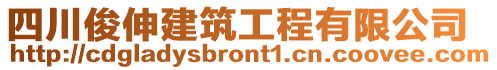 四川俊伸建筑工程有限公司
http://cdgladysbront1.cn.coovee.com